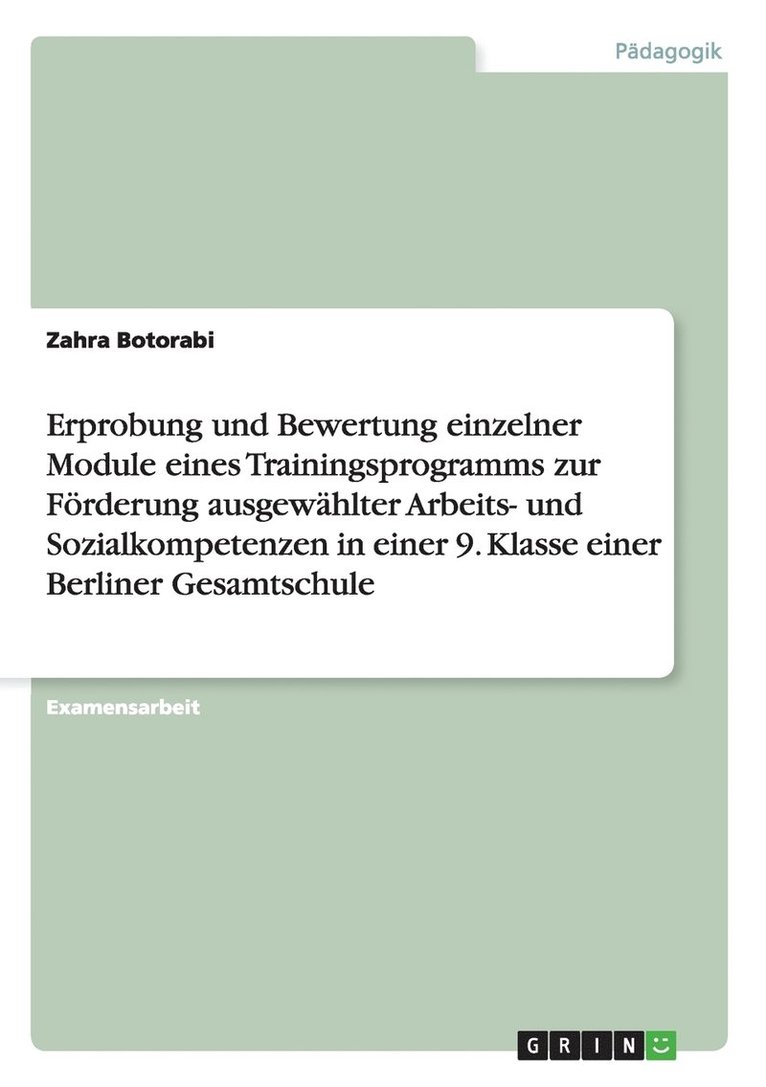 Pädagogik

Zahra Botorabi

Erprobung und Bewertung einzelner Module eines Trainingsprogramms zur Förderung ausgewählter Arbeits- und Sozialkompetenzen in einer 9. Klasse einer Berliner Gesamtschule

Examensarbeit

GRIN